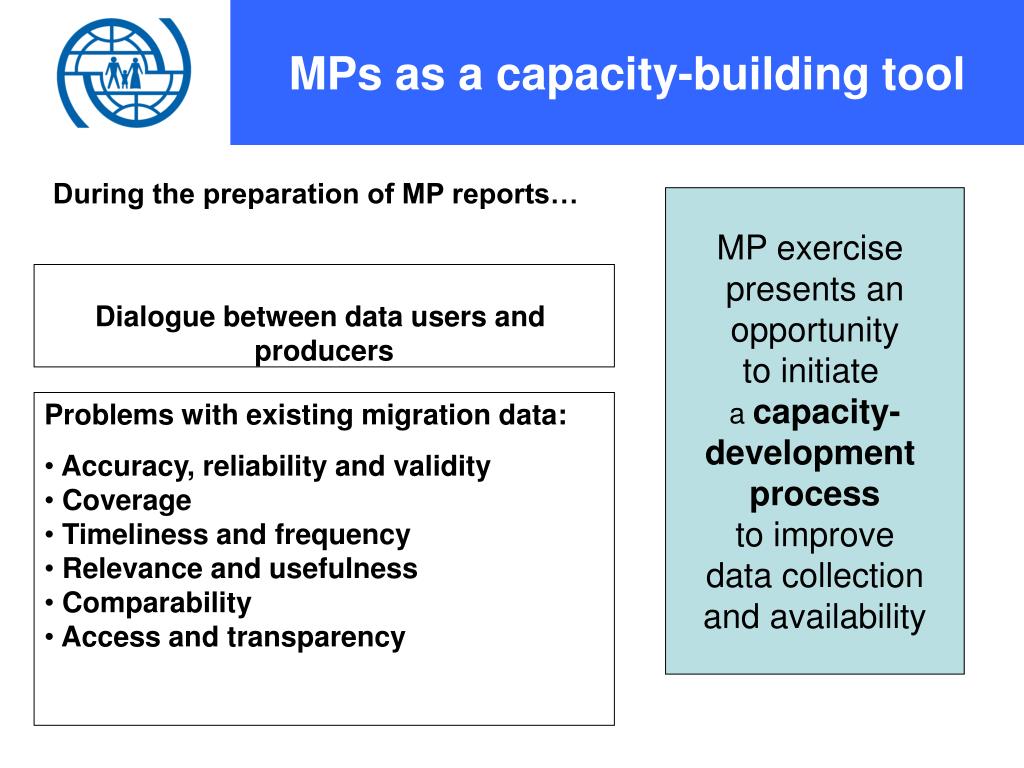 MPs as a capacity-building tool

During the preparation of MP reports…

Dialogue between data users and producers

Problems with existing migration data:

• Accuracy, reliability and validity
• Coverage
• Timeliness and frequency
• Relevance and usefulness
• Comparability
• Access and transparency

MP exercise presents an opportunity to initiate a capacity-development process to improve data collection and availability